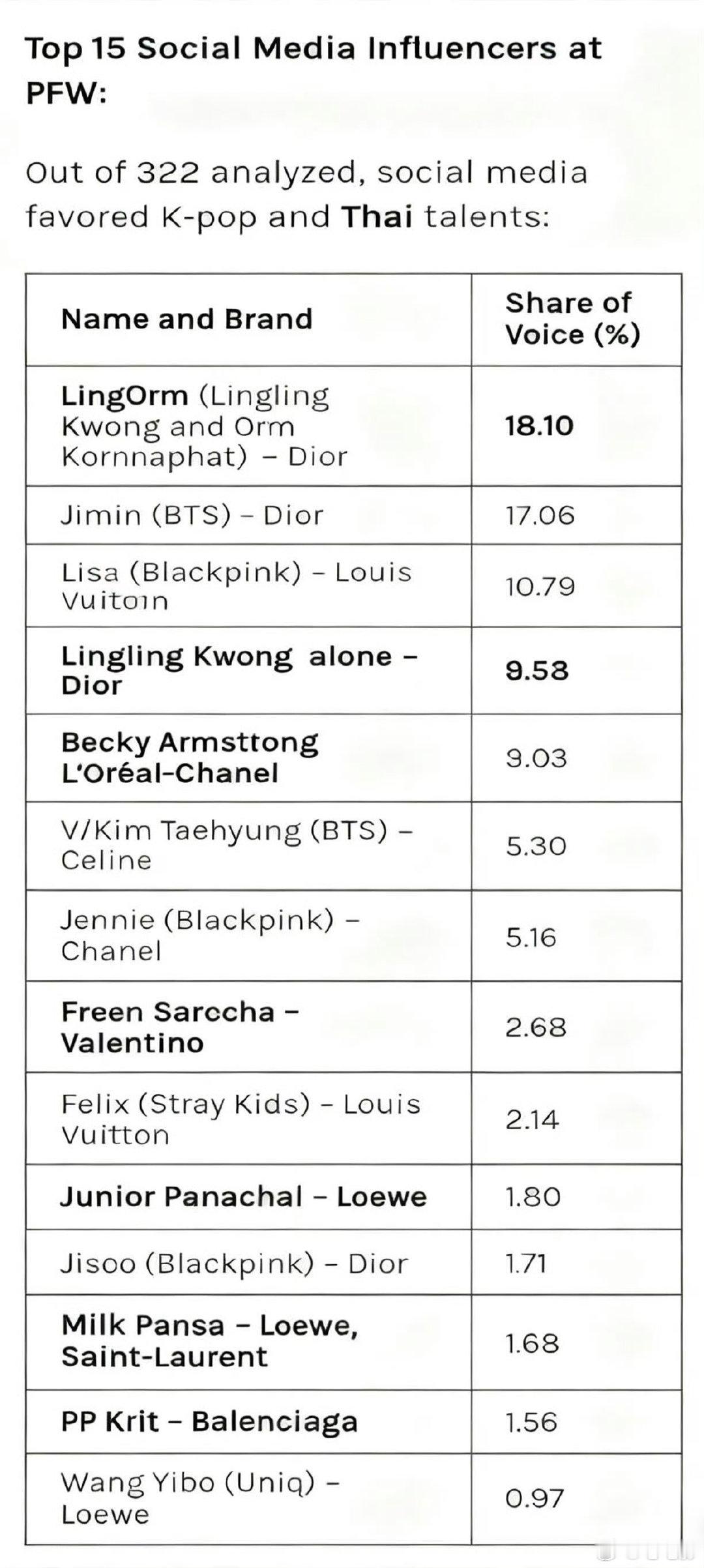 Top 15 Social Media Influencers at PFW:

Out of 322 analyzed, social media favored K-pop and Thai talents:

| Name and Brand | Share of Voice (%) |
|---|---|
| LingOrm (Lingling Kwong and Orm Kornnaphat) – Dior | 18.10 |
| Jimin (BTS) – Dior | 17.06 |
| Lisa (Blackpink) – Louis Vuitoın | 10.79 |
| Lingling Kwong alone – Dior | 9.58 |
| Becky Armsttong L'Oréal-Chanel | 9.03 |
| V/Kim Taehyung (BTS) – Celine | 5.30 |
| Jennie (Blackpink) – Chanel | 5.16 |
| Freen Sarccha – Valentino | 2.68 |
| Felix (Stray Kids) – Louis Vuitton | 2.14 |
| Junior Panachal – Loewe | 1.80 |
| Jisoo (Blackpink) – Dior | 1.71 |
| Milk Pansa – Loewe, Saint-Laurent | 1.68 |
| PP Krit – Balenciaga | 1.56 |
| Wang Yibo (Uniq) – Loewe | 0.97 |